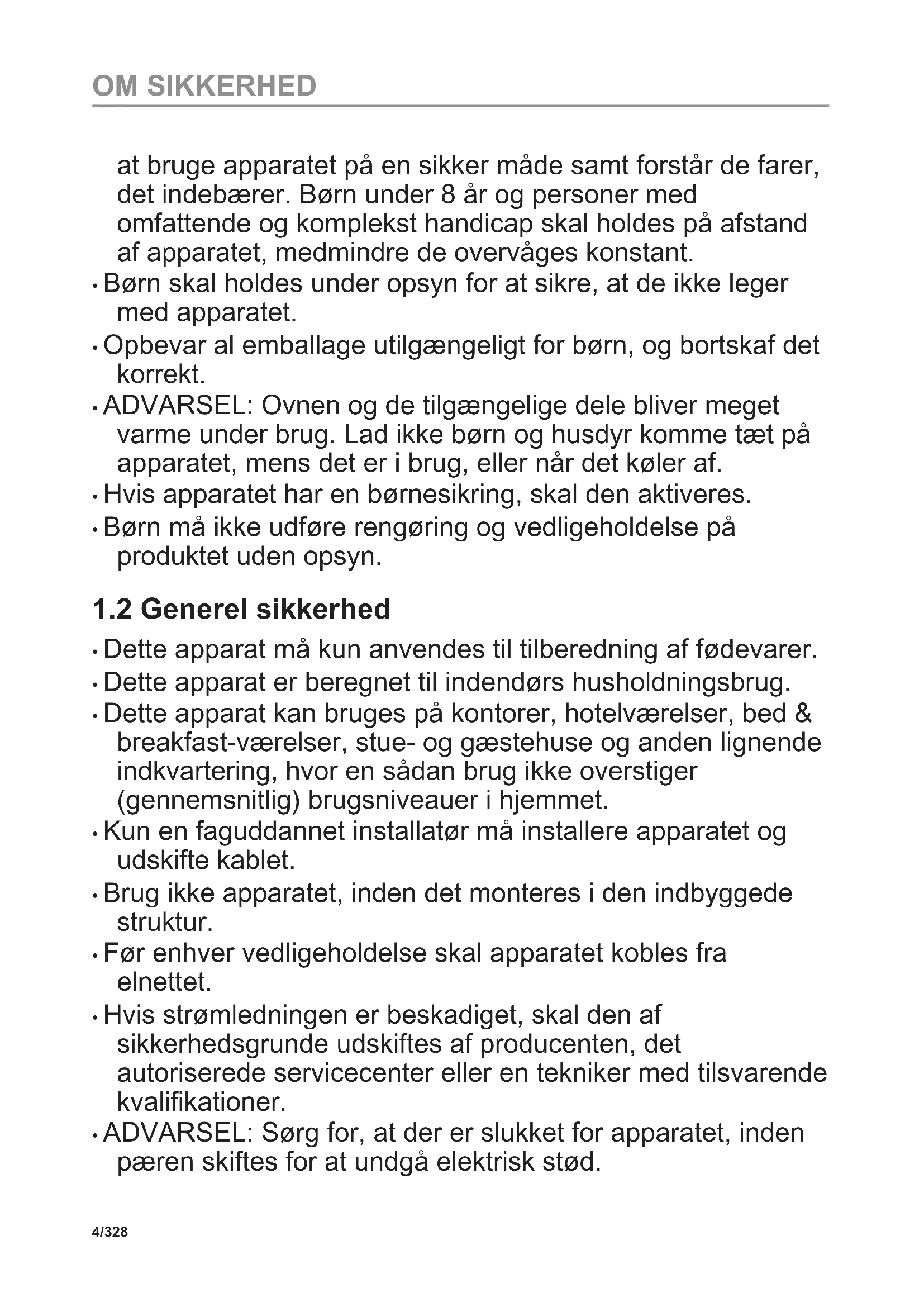 OM SIKKERHED

at bruge apparatet på en sikker måde samt forstår de farer, det indebærer. Børn under 8 år og personer med omfattende og komplekst handicap skal holdes på afstand af apparatet, medmindre de overvåges konstant.

• Børn skal holdes under opsyn for at sikre, at de ikke leger med apparatet.

• Opbevar al emballage utilgængeligt for børn, og bortskaf det korrekt.

• ADVARSEL: Ovnen og de tilgængelige dele bliver meget varme under brug. Lad ikke børn og husdyr komme tæt på apparatet, mens det er i brug, eller når det køler af.

• Hvis apparatet har en børnesikring, skal den aktiveres.

• Børn må ikke udføre rengøring og vedligeholdelse på produktet uden opsyn.

1.2 Generel sikkerhed

• Dette apparat må kun anvendes til tilberedning af fødevarer.

• Dette apparat er beregnet til indendørs husholdningsbrug.

• Dette apparat kan bruges på kontorer, hotelværelser, bed & breakfast-værelser, stue- og gæstehuse og anden lignende indkvartering, hvor en sådan brug ikke overstiger (gennemsnitlig) brugsniveauer i hjemmet.

• Kun en faguddannet installatør må installere apparatet og udskifte kablet.

• Brug ikke apparatet, inden det monteres i den indbyggede struktur.

• Før enhver vedligeholdelse skal apparatet kobles fra elnettet.

• Hvis strømledningen er beskadiget, skal den af sikkerhedsgrunde udskiftes af producenten, det autoriserede servicecenter eller en tekniker med tilsvarende kvalifikationer.

• ADVARSEL: Sørg for, at der er slukket for apparatet, inden pæren skiftes for at undgå elektrisk stød.

4/328